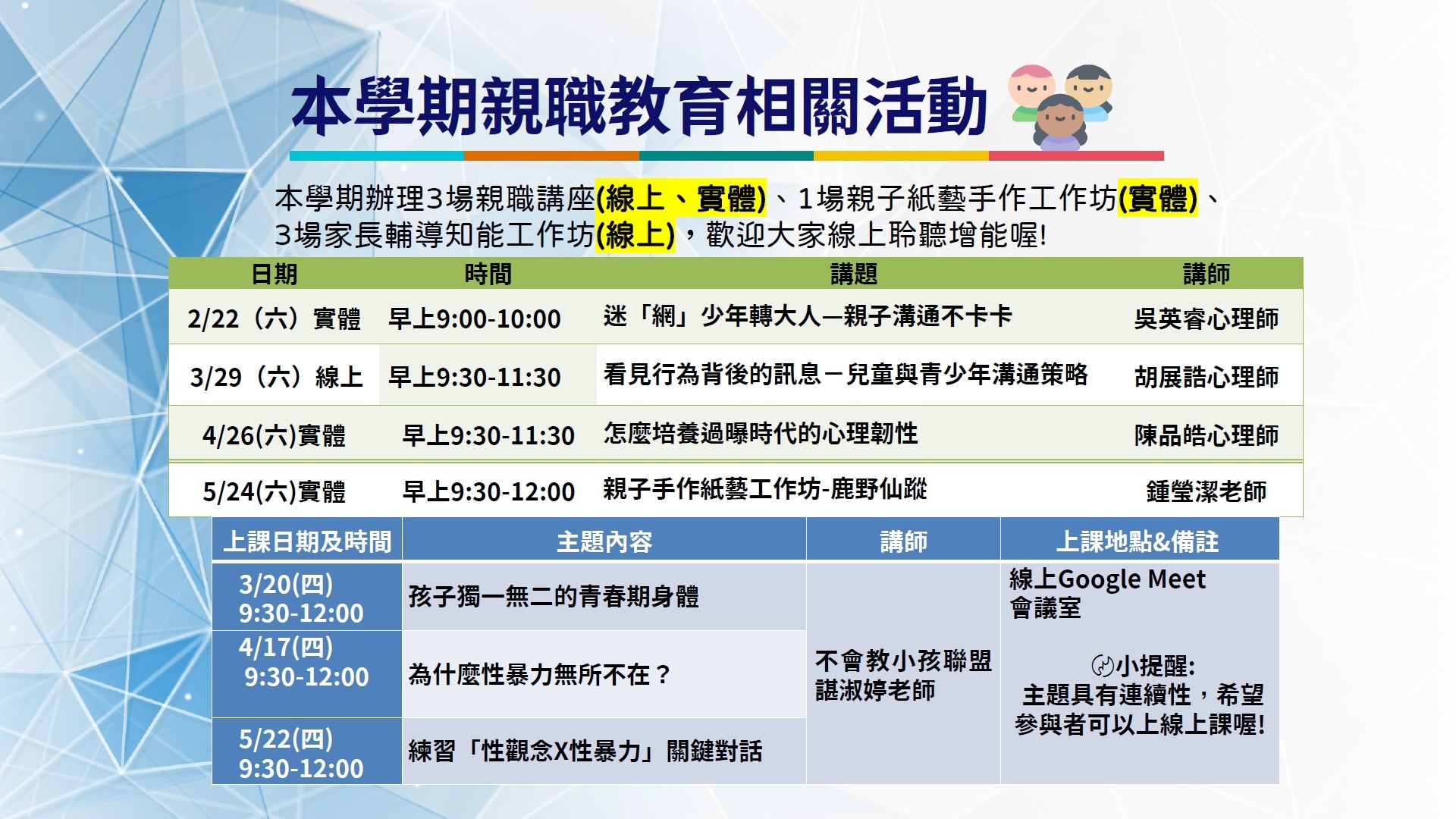 本學期親職教育相關活動

本學期辦理3場親職講座(線上、實體)、1場親子紙藝手作工作坊(實體)、3場家長輔導知能工作坊(線上)，歡迎大家線上聆聽增能喔!

| 日期 | 時間 | 講題 | 講師 |
|---|---|---|---|
| 2/22（六）實體 | 早上9:00-10:00 | 迷「網」少年轉大人—親子溝通不卡卡 | 吳英睿心理師 |
| 3/29（六）線上 | 早上9:30-11:30 | 看見行為背後的訊息－兒童與青少年溝通策略 | 胡展誥心理師 |
| 4/26(六)實體 | 早上9:30-11:30 | 怎麼培養過曝時代的心理韌性 | 陳品皓心理師 |
| 5/24(六)實體 | 早上9:30-12:00 | 親子手作紙藝工作坊-鹿野仙蹤 | 鍾瑩潔老師 |

| 上課日期及時間 | 主題內容 | 講師 | 上課地點&備註 |
|---|---|---|---|
| 3/20(四) 9:30-12:00 | 孩子獨一無二的青春期身體 | 不會教小孩聯盟 諶淑婷老師 | 線上Google Meet 會議室 小提醒: 主題具有連續性，希望參與者可以上線上課喔! |
| 4/17(四) 9:30-12:00 | 為什麼性暴力無所不在？ | | |
| 5/22(四) 9:30-12:00 | 練習「性觀念X性暴力」關鍵對話 | | |